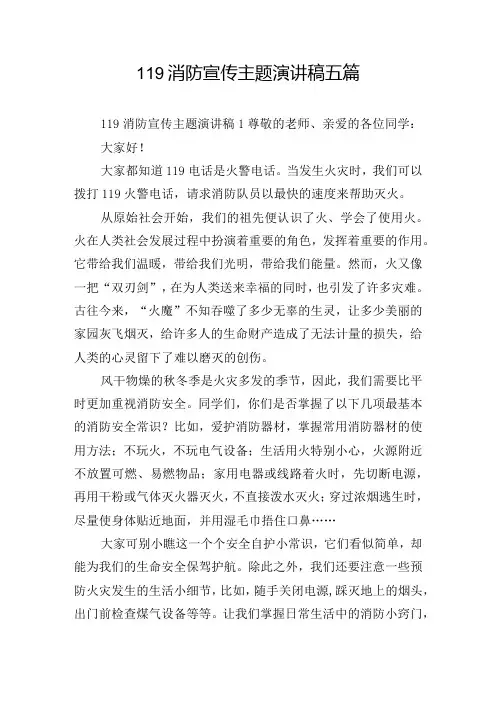 119 消防宣传主题演讲稿五篇

119 消防宣传主题演讲稿 1 尊敬的老师、亲爱的各位同学：

大家好！

大家都知道 119 电话是火警电话。当发生火灾时，我们可以拨打 119 火警电话，请求消防队员以最快的速度来帮助灭火。

从原始社会开始，我们的祖先便认识了火、学会了使用火。火在人类社会发展过程中扮演着重要的角色，发挥着重要的作用。它带给我们温暖，带给我们光明，带给我们能量。然而，火又像一把“双刃剑”，在为人类送来幸福的同时，也引发了许多灾难。古往今来，“火魔”不知吞噬了多少无辜的生灵，让多少美丽的家园灰飞烟灭，给许多人的生命财产造成了无法计量的损失，给人类的心灵留下了难以磨灭的创伤。

风干物燥的秋冬季是火灾多发的季节，因此，我们需要比平时更加重视消防安全。同学们，你们是否掌握了以下几项最基本的消防安全常识？比如，爱护消防器材，掌握常用消防器材的使用方法；不玩火，不玩电气设备；生活用火特别小心，火源附近不放置可燃、易燃物品；家用电器或线路着火时，先切断电源，再用干粉或气体灭火器灭火，不直接泼水灭火；穿过浓烟逃生时，尽量使身体贴近地面，并用湿毛巾捂住口鼻……

大家可别小瞧这一个个安全自护小常识，它们看似简单，却能为我们的生命安全保驾护航。除此之外，我们还要注意一些预防火灾发生的生活小细节，比如，随手关闭电源，踩灭地上的烟头，出门前检查煤气设备等等。让我们掌握日常生活中的消防小窍门，